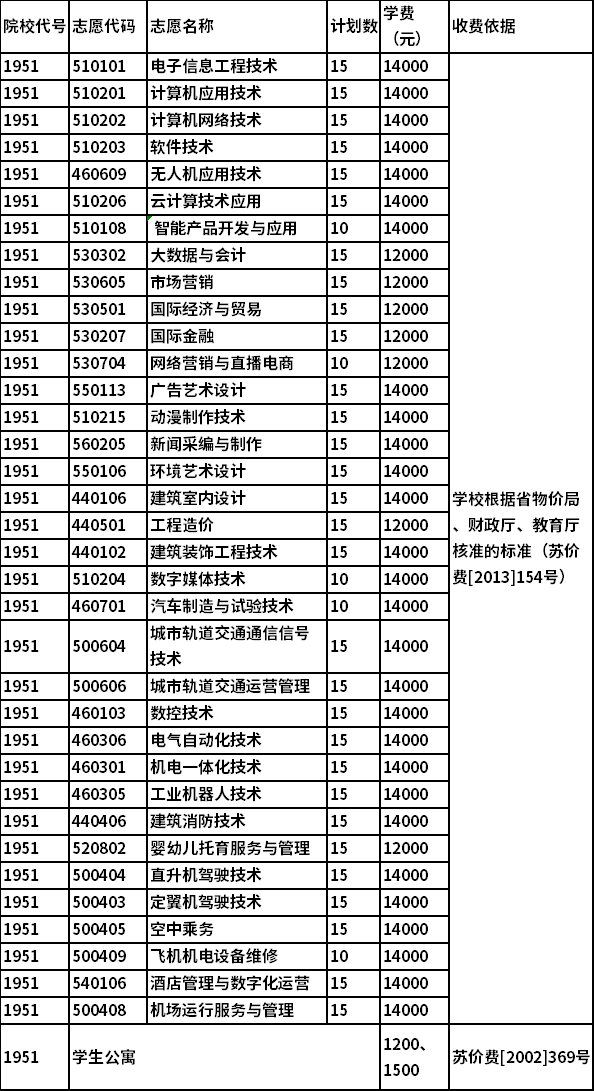 | 院校代号 | 志愿代码 | 志愿名称 | 计划数 | 学费（元） | 收费依据 |
|---|---|---|---|---|---|
| 1951 | 510101 | 电子信息工程技术 | 15 | 14000 | 学校根据省物价局、财政厅、教育厅核准的标准（苏价费[2013]154号） |
| 1951 | 510201 | 计算机应用技术 | 15 | 14000 | |
| 1951 | 510202 | 计算机网络技术 | 15 | 14000 | |
| 1951 | 510203 | 软件技术 | 15 | 14000 | |
| 1951 | 460609 | 无人机应用技术 | 15 | 14000 | |
| 1951 | 510206 | 云计算技术应用 | 15 | 14000 | |
| 1951 | 510108 | 智能产品开发与应用 | 10 | 14000 | |
| 1951 | 530302 | 大数据与会计 | 15 | 12000 | |
| 1951 | 530605 | 市场营销 | 15 | 12000 | |
| 1951 | 530501 | 国际经济与贸易 | 15 | 12000 | |
| 1951 | 530207 | 国际金融 | 15 | 12000 | |
| 1951 | 530704 | 网络营销与直播电商 | 10 | 12000 | |
| 1951 | 550113 | 广告艺术设计 | 15 | 14000 | |
| 1951 | 510215 | 动漫制作技术 | 15 | 14000 | |
| 1951 | 560205 | 新闻采编与制作 | 15 | 14000 | |
| 1951 | 550106 | 环境艺术设计 | 15 | 14000 | |
| 1951 | 440106 | 建筑室内设计 | 15 | 14000 | |
| 1951 | 440501 | 工程造价 | 15 | 12000 | |
| 1951 | 440102 | 建筑装饰工程技术 | 15 | 14000 | |
| 1951 | 510204 | 数字媒体技术 | 10 | 14000 | |
| 1951 | 460701 | 汽车制造与试验技术 | 10 | 14000 | |
| 1951 | 500604 | 城市轨道交通通信信号技术 | 15 | 14000 | |
| 1951 | 500606 | 城市轨道交通运营管理 | 15 | 14000 | |
| 1951 | 460103 | 数控技术 | 15 | 14000 | |
| 1951 | 460306 | 电气自动化技术 | 15 | 14000 | |
| 1951 | 460301 | 机电一体化技术 | 15 | 14000 | |
| 1951 | 460305 | 工业机器人技术 | 15 | 14000 | |
| 1951 | 440406 | 建筑消防技术 | 15 | 14000 | |
| 1951 | 520802 | 婴幼儿托育服务与管理 | 15 | 12000 | |
| 1951 | 500404 | 直升机驾驶技术 | 15 | 14000 | |
| 1951 | 500403 | 定翼机驾驶技术 | 15 | 14000 | |
| 1951 | 500405 | 空中乘务 | 15 | 14000 | |
| 1951 | 500409 | 飞机机电设备维修 | 10 | 14000 | |
| 1951 | 540106 | 酒店管理与数字化运营 | 15 | 14000 | |
| 1951 | 500408 | 机场运行服务与管理 | 15 | 14000 | |
| 1951 | 学生公寓 | | | 1200、1500 | 苏价费[2002]369号 |